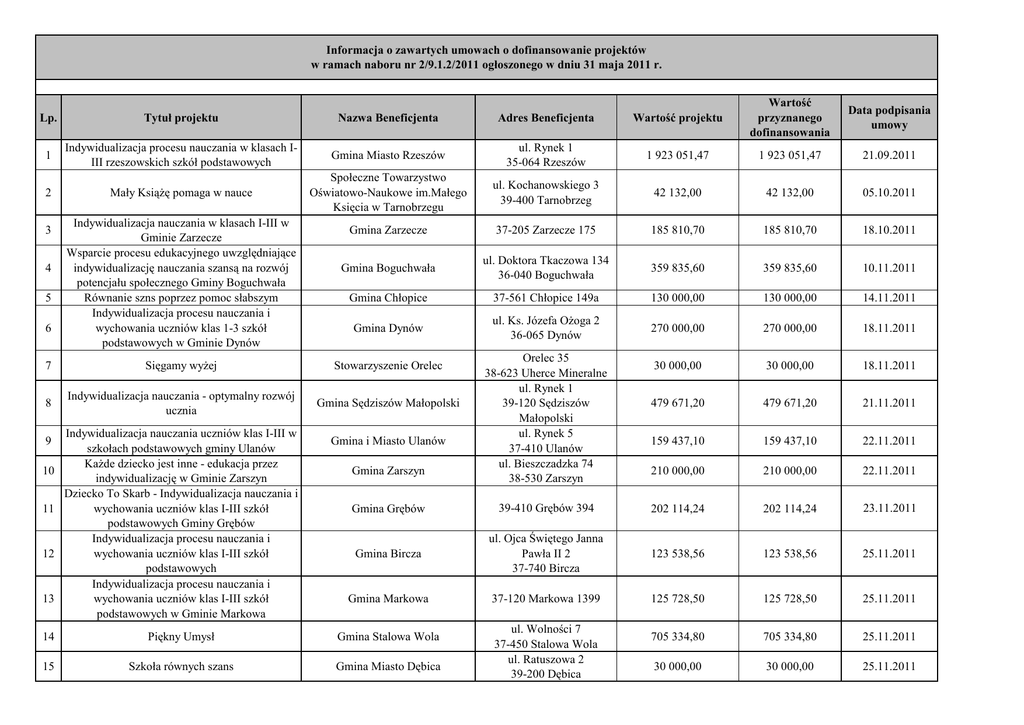 Informacja o zawartych umowach o dofinansowanie projektów
w ramach naboru nr 2/9.1.2/2011 ogłoszonego w dniu 31 maja 2011 r.

| Lp. | Tytuł projektu | Nazwa Beneficjenta | Adres Beneficjenta | Wartość projektu | Wartość przyznanego dofinansowania | Data podpisania umowy |
|---|---|---|---|---|---|---|
| 1 | Indywidualizacja procesu nauczania w klasach I-III rzeszowskich szkół podstawowych | Gmina Miasto Rzeszów | ul. Rynek 1 35-064 Rzeszów | 1 923 051,47 | 1 923 051,47 | 21.09.2011 |
| 2 | Mały Książę pomaga w nauce | Społeczne Towarzystwo Oświatowo-Naukowe im.Małego Księcia w Tarnobrzegu | ul. Kochanowskiego 3 39-400 Tarnobrzeg | 42 132,00 | 42 132,00 | 05.10.2011 |
| 3 | Indywidualizacja nauczania w klasach I-III w Gminie Zarzecze | Gmina Zarzecze | 37-205 Zarzecze 175 | 185 810,70 | 185 810,70 | 18.10.2011 |
| 4 | Wsparcie procesu edukacyjnego uwzględniające indywidualizację nauczania szansą na rozwój potencjału społecznego Gminy Boguchwała | Gmina Boguchwała | ul. Doktora Tkaczowa 134 36-040 Boguchwała | 359 835,60 | 359 835,60 | 10.11.2011 |
| 5 | Równanie szns poprzez pomoc słabszym | Gmina Chłopice | 37-561 Chłopice 149a | 130 000,00 | 130 000,00 | 14.11.2011 |
| 6 | Indywidualizacja procesu nauczania i wychowania uczniów klas 1-3 szkół podstawowych w Gminie Dynów | Gmina Dynów | ul. Ks. Józefa Ożoga 2 36-065 Dynów | 270 000,00 | 270 000,00 | 18.11.2011 |
| 7 | Sięgamy wyżej | Stowarzyszenie Orelec | Orelec 35 38-623 Uherce Mineralne | 30 000,00 | 30 000,00 | 18.11.2011 |
| 8 | Indywidualizacja nauczania - optymalny rozwój ucznia | Gmina Sędziszów Małopolski | ul. Rynek 1 39-120 Sędziszów Małopolski | 479 671,20 | 479 671,20 | 21.11.2011 |
| 9 | Indywidualizacja nauczania uczniów klas I-III w szkołach podstawowych gminy Ulanów | Gmina i Miasto Ulanów | ul. Rynek 5 37-410 Ulanów | 159 437,10 | 159 437,10 | 22.11.2011 |
| 10 | Każde dziecko jest inne - edukacja przez indywidualizację w Gminie Zarszyn | Gmina Zarszyn | ul. Bieszczadzka 74 38-530 Zarszyn | 210 000,00 | 210 000,00 | 22.11.2011 |
| 11 | Dziecko To Skarb - Indywidualizacja nauczania i wychowania uczniów klas I-III szkół podstawowych Gminy Grębów | Gmina Grębów | 39-410 Grębów 394 | 202 114,24 | 202 114,24 | 23.11.2011 |
| 12 | Indywidualizacja procesu nauczania i wychowania uczniów klas I-III szkół podstawowych | Gmina Bircza | ul. Ojca Świętego Janna Pawła II 2 37-740 Bircza | 123 538,56 | 123 538,56 | 25.11.2011 |
| 13 | Indywidualizacja procesu nauczania i wychowania uczniów klas I-III szkół podstawowych w Gminie Markowa | Gmina Markowa | 37-120 Markowa 1399 | 125 728,50 | 125 728,50 | 25.11.2011 |
| 14 | Piękny Umysł | Gmina Stalowa Wola | ul. Wolności 7 37-450 Stalowa Wola | 705 334,80 | 705 334,80 | 25.11.2011 |
| 15 | Szkoła równych szans | Gmina Miasto Dębica | ul. Ratuszowa 2 39-200 Dębica | 30 000,00 | 30 000,00 | 25.11.2011 |